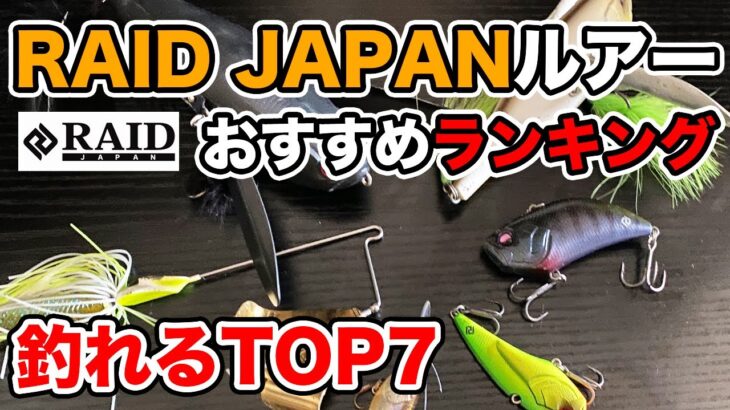 RAID JAPANルアー

RAID JAPAN

おすすめランキング

釣れるTOP7